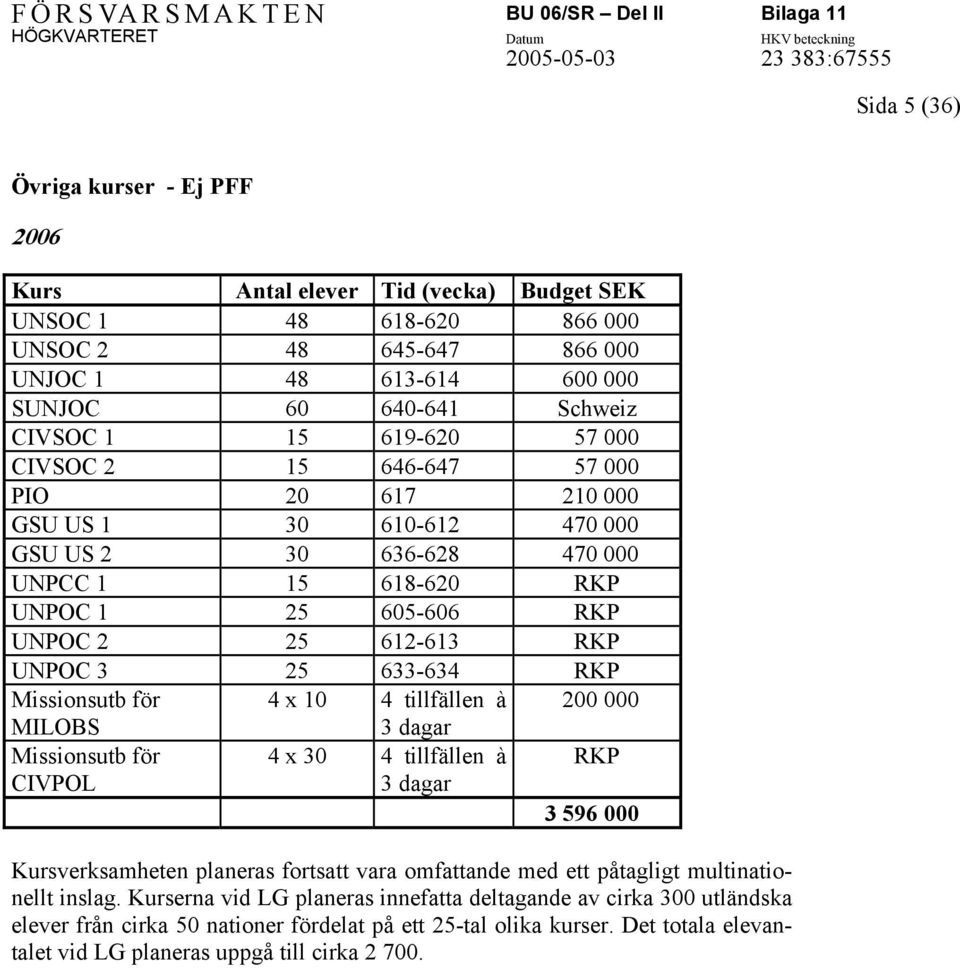 FÖRSVARSMAKTEN
HÖGKVARTERET

BU 06/SR – Del II

Bilaga 11

Datum
2005-05-03

HKV beteckning
23 383:67555

Sida 5 (36)

Övriga kurser - Ej PFF

2006

| Kurs | Antal elever | Tid (vecka) | Budget SEK |
|---|---|---|---|
| UNSOC 1 | 48 | 618-620 | 866 000 |
| UNSOC 2 | 48 | 645-647 | 866 000 |
| UNJOC 1 | 48 | 613-614 | 600 000 |
| SUNJOC | 60 | 640-641 | Schweiz |
| CIVSOC 1 | 15 | 619-620 | 57 000 |
| CIVSOC 2 | 15 | 646-647 | 57 000 |
| PIO | 20 | 617 | 210 000 |
| GSU US 1 | 30 | 610-612 | 470 000 |
| GSU US 2 | 30 | 636-628 | 470 000 |
| UNPCC 1 | 15 | 618-620 | RKP |
| UNPOC 1 | 25 | 605-606 | RKP |
| UNPOC 2 | 25 | 612-613 | RKP |
| UNPOC 3 | 25 | 633-634 | RKP |
| Missionsutb för MILOBS | 4 x 10 | 4 tillfällen à 3 dagar | 200 000 |
| Missionsutb för CIVPOL | 4 x 30 | 4 tillfällen à 3 dagar | RKP |
| | | | 3 596 000 |

Kursverksamheten planeras fortsatt vara omfattande med ett påtagligt multinationellt inslag. Kurserna vid LG planeras innefatta deltagande av cirka 300 utländska elever från cirka 50 nationer fördelat på ett 25-tal olika kurser. Det totala elevantalet vid LG planeras uppgå till cirka 2 700.